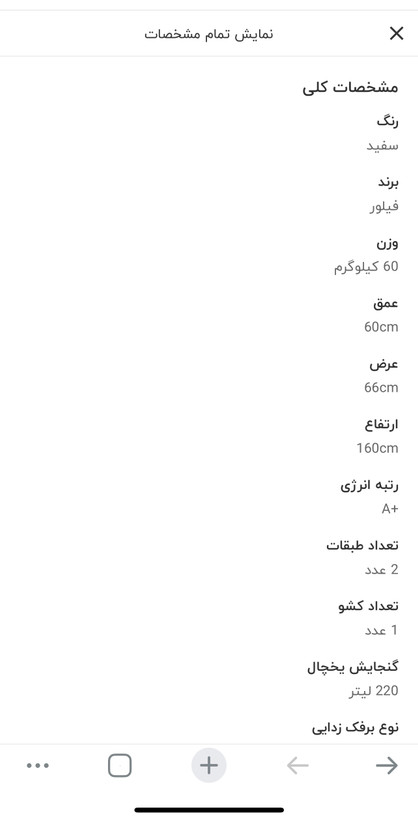 نمایش تمام مشخصات

مشخصات کلی

رنگ
سفید

برند
فیلور

وزن
60 کیلوگرم

عمق
60cm

عرض
66cm

ارتفاع
160cm

رتبه انرژی
A+

تعداد طبقات
2 عدد

تعداد کشو
1 عدد

گنجایش یخچال
220 لیتر

نوع برفک زدایی